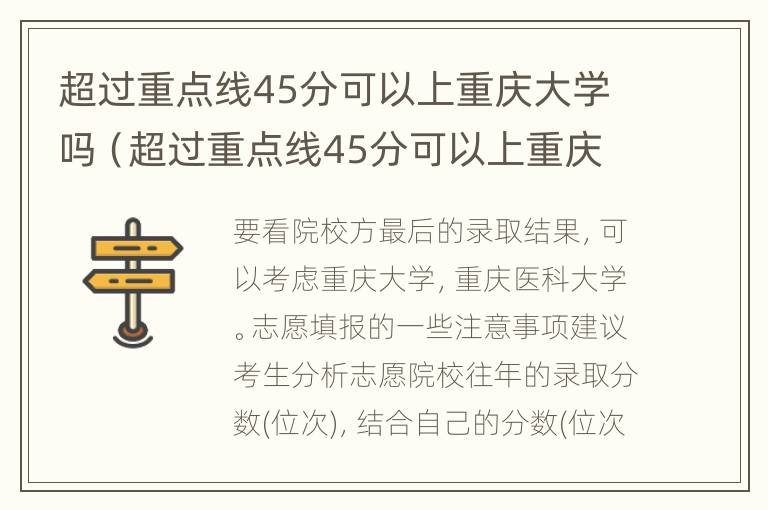 超过重点线45分可以上重庆大学吗（超过重点线45分可以上重庆

要看院校方最后的录取结果，可以考虑重庆大学，重庆医科大学。志愿填报的一些注意事项建议考生分析志愿院校往年的录取分数(位次)，结合自己的分数(位次